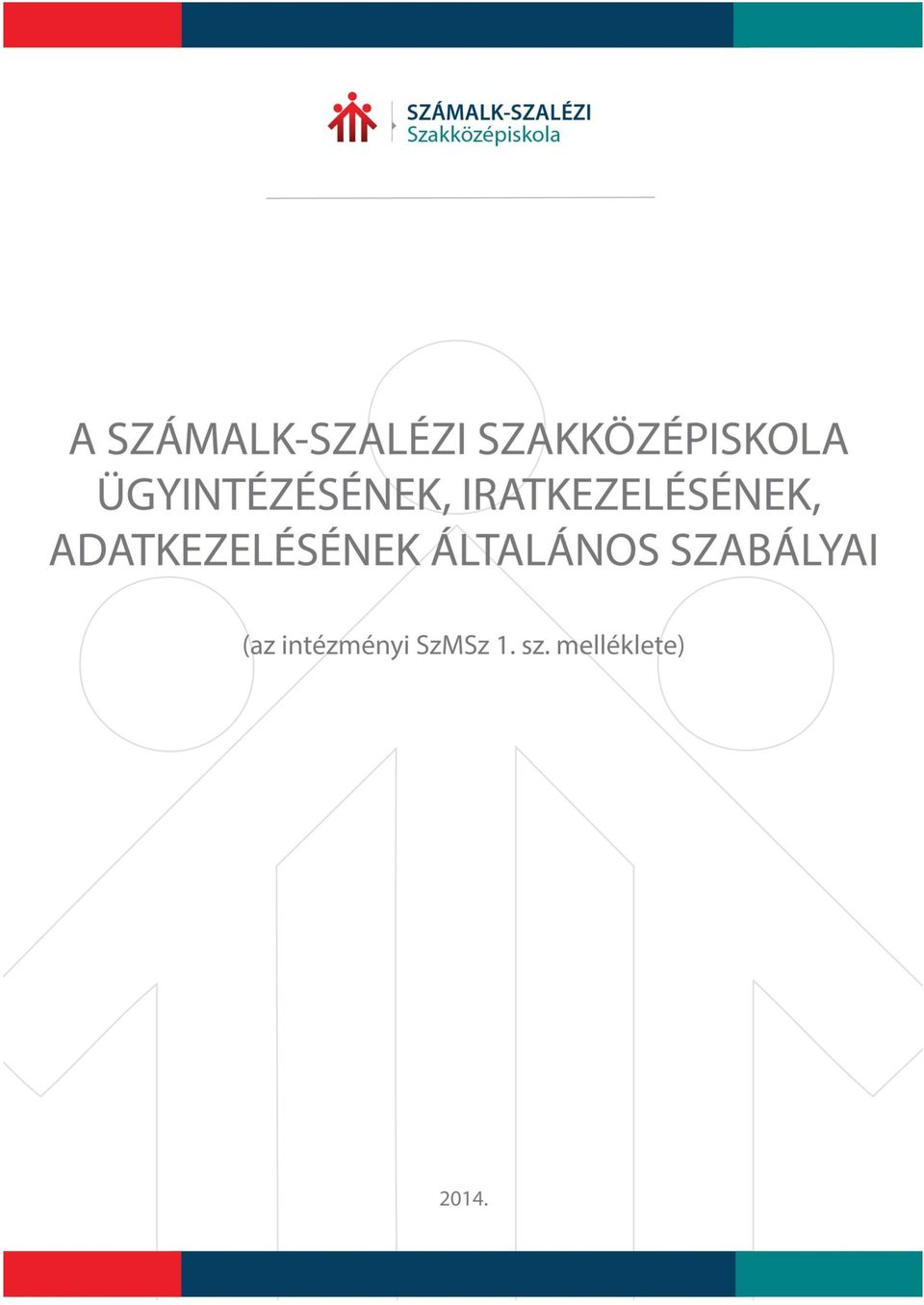 SZÁMALK-SZALÉZI
Szakközépiskola

A SZÁMALK-SZALÉZI SZAKKÖZÉPISKOLA ÜGYINTÉZÉSÉNEK, IRATKEZELÉSÉNEK, ADATKEZELÉSÉNEK ÁLTALÁNOS SZABÁLYAI

(az intézményi SzMSz 1. sz. melléklete)

2014.